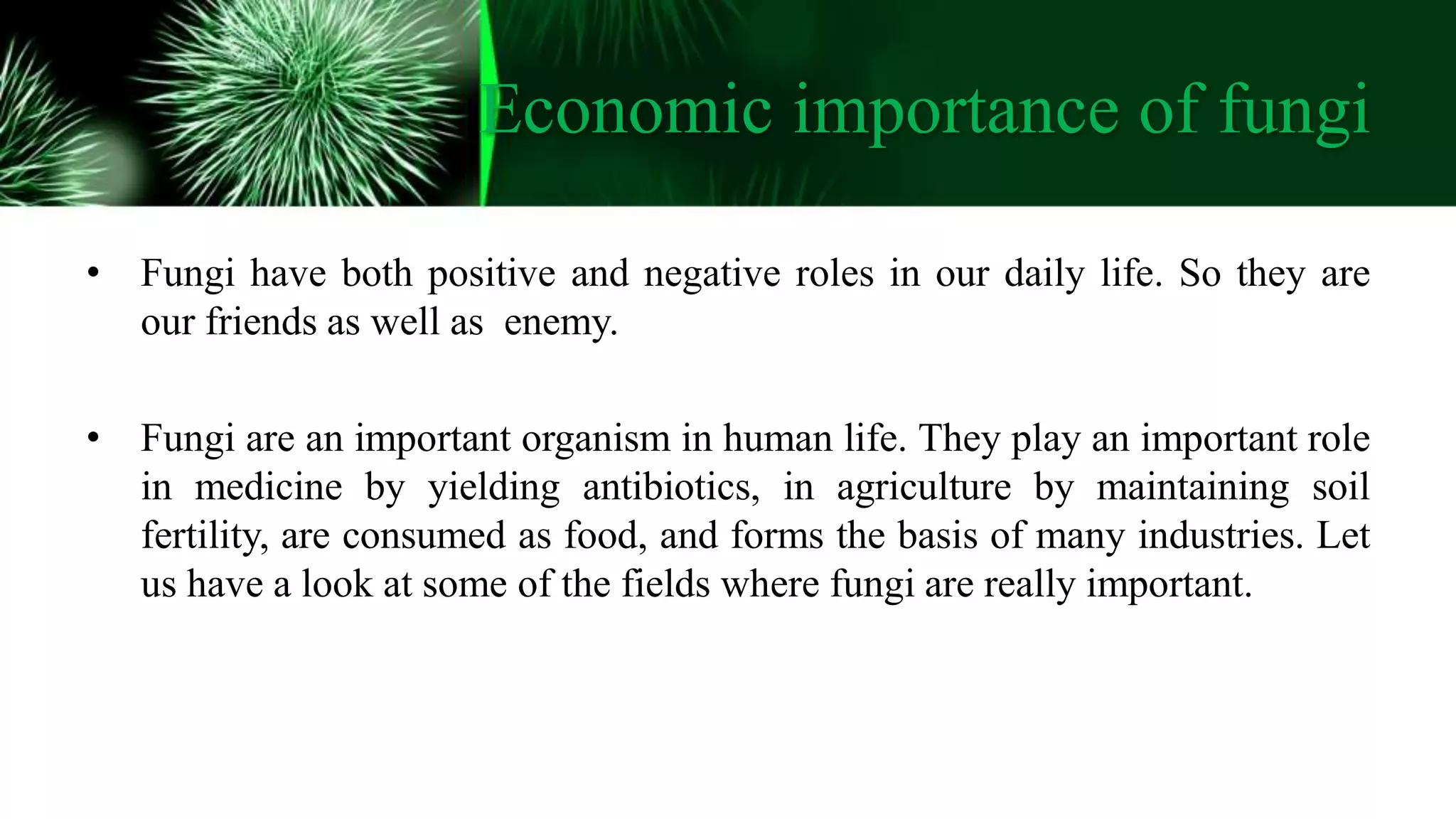 Economic importance of fungi

• Fungi have both positive and negative roles in our daily life. So they are our friends as well as enemy.

• Fungi are an important organism in human life. They play an important role in medicine by yielding antibiotics, in agriculture by maintaining soil fertility, are consumed as food, and forms the basis of many industries. Let us have a look at some of the fields where fungi are really important.